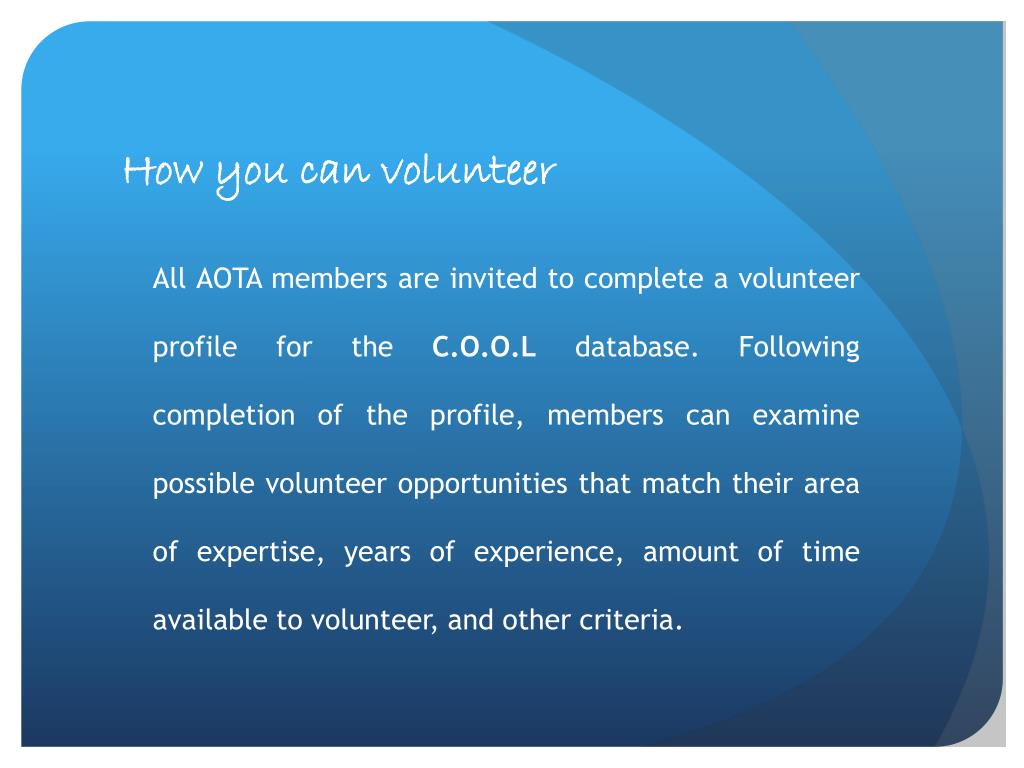 How you can volunteer

All AOTA members are invited to complete a volunteer profile for the C.O.O.L database. Following completion of the profile, members can examine possible volunteer opportunities that match their area of expertise, years of experience, amount of time available to volunteer, and other criteria.